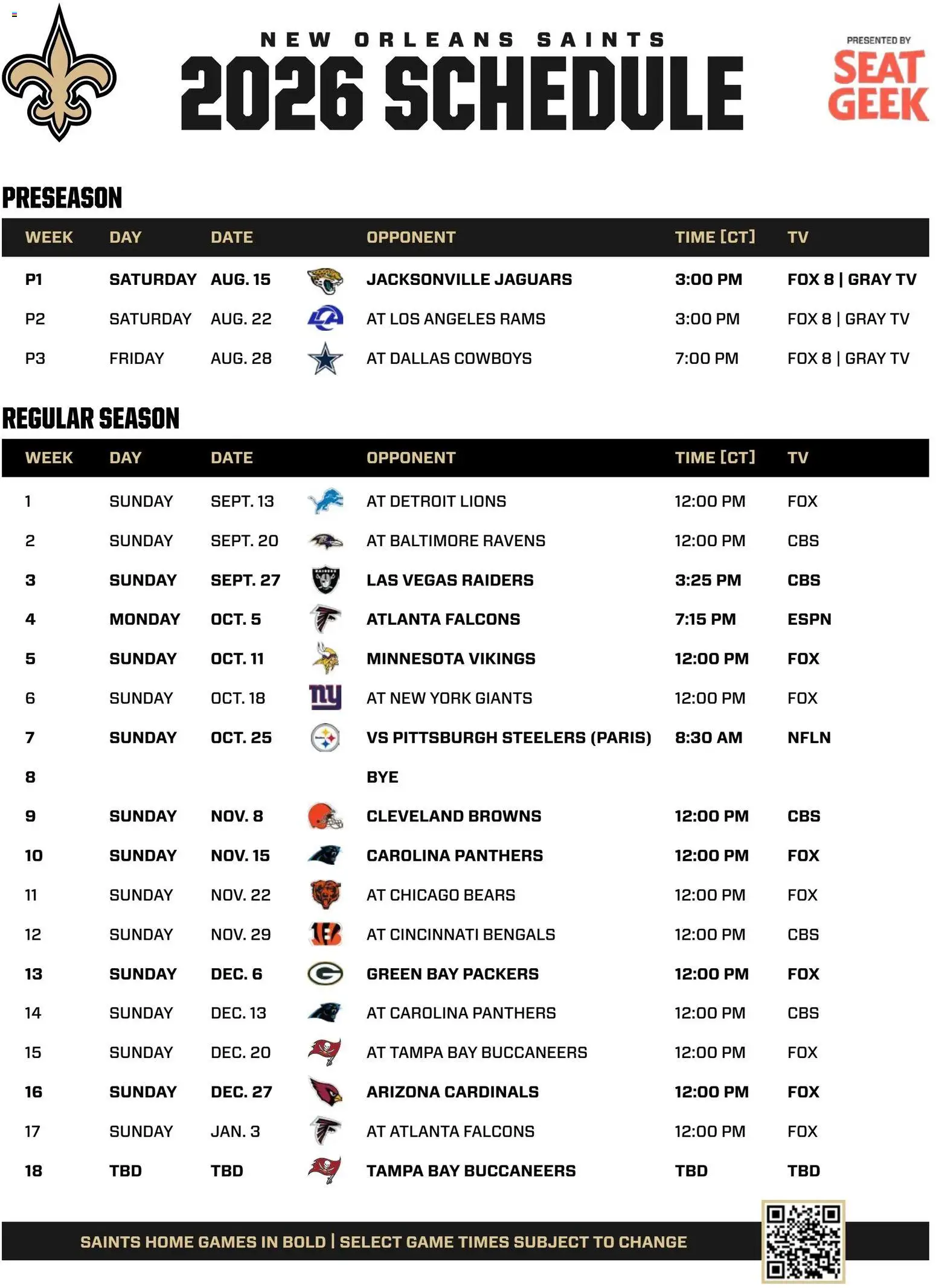 NEW ORLEANS SAINTS
2026 SCHEDULE

PRESENTED BY
SEAT GEEK

PRESEASON

| WEEK | DAY | DATE | OPPONENT | TIME [CT] | TV |
|---|---|---|---|---|---|
| P1 | SATURDAY | AUG. 15 | JACKSONVILLE JAGUARS | 3:00 PM | FOX 8 \| GRAY TV |
| P2 | SATURDAY | AUG. 22 | AT LOS ANGELES RAMS | 3:00 PM | FOX 8 \| GRAY TV |
| P3 | FRIDAY | AUG. 28 | AT DALLAS COWBOYS | 7:00 PM | FOX 8 \| GRAY TV |

REGULAR SEASON

| WEEK | DAY | DATE | OPPONENT | TIME [CT] | TV |
|---|---|---|---|---|---|
| 1 | SUNDAY | SEPT. 13 | AT DETROIT LIONS | 12:00 PM | FOX |
| 2 | SUNDAY | SEPT. 20 | AT BALTIMORE RAVENS | 12:00 PM | CBS |
| 3 | SUNDAY | SEPT. 27 | LAS VEGAS RAIDERS | 3:25 PM | CBS |
| 4 | MONDAY | OCT. 5 | ATLANTA FALCONS | 7:15 PM | ESPN |
| 5 | SUNDAY | OCT. 11 | MINNESOTA VIKINGS | 12:00 PM | FOX |
| 6 | SUNDAY | OCT. 18 | AT NEW YORK GIANTS | 12:00 PM | FOX |
| 7 | SUNDAY | OCT. 25 | VS PITTSBURGH STEELERS (PARIS) | 8:30 AM | NFLN |
| 8 | | | BYE | | |
| 9 | SUNDAY | NOV. 8 | CLEVELAND BROWNS | 12:00 PM | CBS |
| 10 | SUNDAY | NOV. 15 | CAROLINA PANTHERS | 12:00 PM | FOX |
| 11 | SUNDAY | NOV. 22 | AT CHICAGO BEARS | 12:00 PM | FOX |
| 12 | SUNDAY | NOV. 29 | AT CINCINNATI BENGALS | 12:00 PM | CBS |
| 13 | SUNDAY | DEC. 6 | GREEN BAY PACKERS | 12:00 PM | FOX |
| 14 | SUNDAY | DEC. 13 | AT CAROLINA PANTHERS | 12:00 PM | CBS |
| 15 | SUNDAY | DEC. 20 | AT TAMPA BAY BUCCANEERS | 12:00 PM | FOX |
| 16 | SUNDAY | DEC. 27 | ARIZONA CARDINALS | 12:00 PM | FOX |
| 17 | SUNDAY | JAN. 3 | AT ATLANTA FALCONS | 12:00 PM | FOX |
| 18 | TBD | TBD | TAMPA BAY BUCCANEERS | TBD | TBD |

SAINTS HOME GAMES IN BOLD | SELECT GAME TIMES SUBJECT TO CHANGE